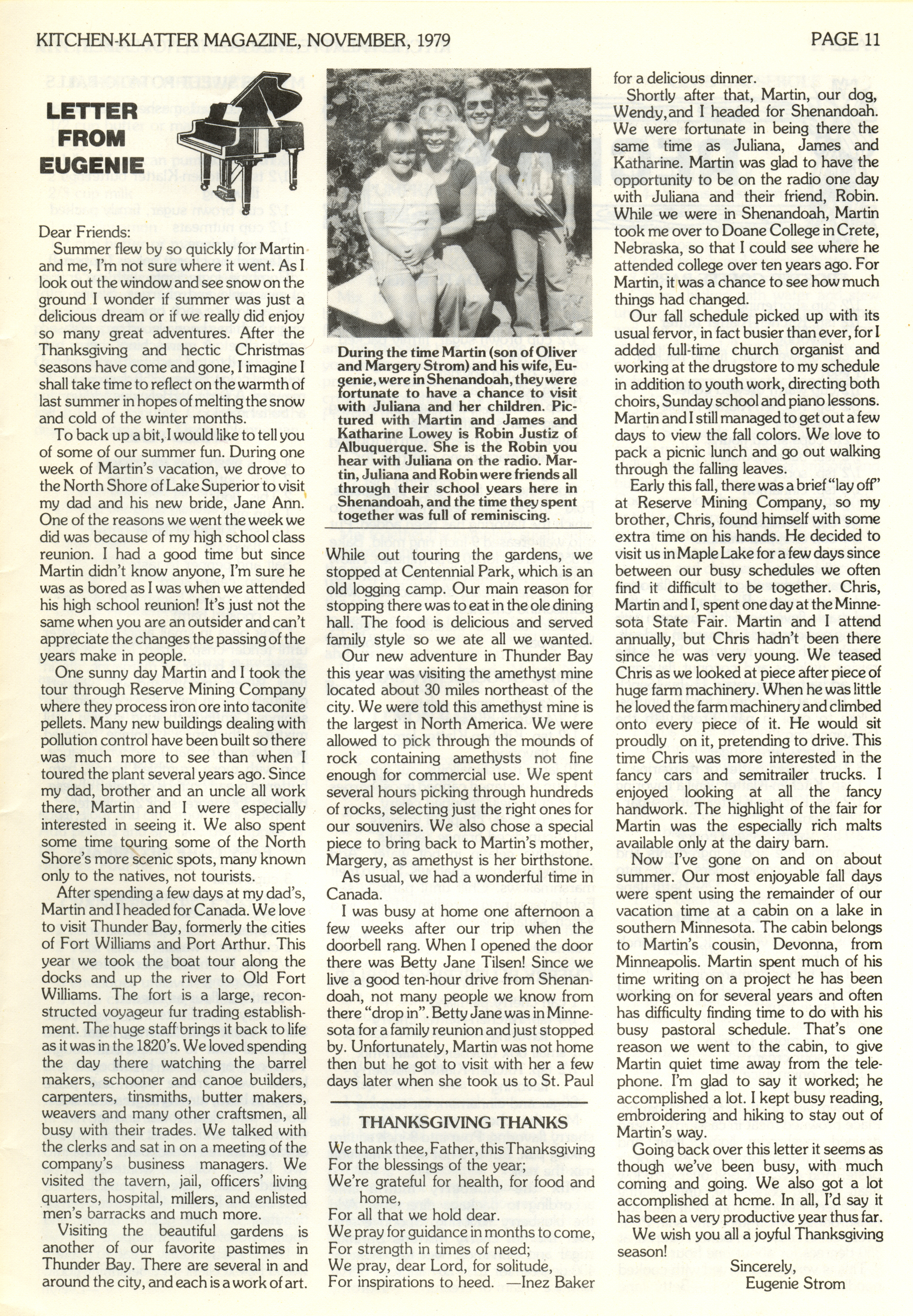 KITCHEN-KLATTER MAGAZINE, NOVEMBER, 1979

PAGE 11

LETTER FROM EUGENIE

Dear Friends:

Summer flew by so quickly for Martin and me, I'm not sure where it went. As I look out the window and see snow on the ground I wonder if summer was just a delicious dream or if we really did enjoy so many great adventures. After the Thanksgiving and hectic Christmas seasons have come and gone, I imagine I shall take time to reflect on the warmth of last summer in hopes of melting the snow and cold of the winter months.

To back up a bit, I would like to tell you of some of our summer fun. During one week of Martin's vacation, we drove to the North Shore of Lake Superior to visit my dad and his new bride, Jane Ann. One of the reasons we went the week we did was because of my high school class reunion. I had a good time but since Martin didn't know anyone, I'm sure he was as bored as I was when we attended his high school reunion! It's just not the same when you are an outsider and can't appreciate the changes the passing of the years make in people.

One sunny day Martin and I took the tour through Reserve Mining Company where they process iron ore into taconite pellets. Many new buildings dealing with pollution control have been built so there was much more to see than when I toured the plant several years ago. Since my dad, brother and an uncle all work there, Martin and I were especially interested in seeing it. We also spent some time touring some of the North Shore's more scenic spots, many known only to the natives, not tourists.

After spending a few days at my dad's, Martin and I headed for Canada. We love to visit Thunder Bay, formerly the cities of Fort Williams and Port Arthur. This year we took the boat tour along the docks and up the river to Old Fort Williams. The fort is a large, reconstructed voyageur fur trading establishment. The huge staff brings it back to life as it was in the 1820's. We loved spending the day there watching the barrel makers, schooner and canoe builders, carpenters, tinsmiths, butter makers, weavers and many other craftsmen, all busy with their trades. We talked with the clerks and sat in on a meeting of the company's business managers. We visited the tavern, jail, officers' living quarters, hospital, millers, and enlisted men's barracks and much more.

Visiting the beautiful gardens is another of our favorite pastimes in Thunder Bay. There are several in and around the city, and each is a work of art.

During the time Martin (son of Oliver and Margery Strom) and his wife, Eugenie, were in Shenandoah, they were fortunate to have a chance to visit with Juliana and her children. Pictured with Martin and James and Katharine Lowey is Robin Justiz of Albuquerque. She is the Robin you hear with Juliana on the radio. Martin, Juliana and Robin were friends all through their school years here in Shenandoah, and the time they spent together was full of reminiscing.

While out touring the gardens, we stopped at Centennial Park, which is an old logging camp. Our main reason for stopping there was to eat in the ole dining hall. The food is delicious and served family style so we ate all we wanted.

Our new adventure in Thunder Bay this year was visiting the amethyst mine located about 30 miles northeast of the city. We were told this amethyst mine is the largest in North America. We were allowed to pick through the mounds of rock containing amethysts not fine enough for commercial use. We spent several hours picking through hundreds of rocks, selecting just the right ones for our souvenirs. We also chose a special piece to bring back to Martin's mother, Margery, as amethyst is her birthstone.

As usual, we had a wonderful time in Canada.

I was busy at home one afternoon a few weeks after our trip when the doorbell rang. When I opened the door there was Betty Jane Tilsen! Since we live a good ten-hour drive from Shenandoah, not many people we know from there "drop in". Betty Jane was in Minnesota for a family reunion and just stopped by. Unfortunately, Martin was not home then but he got to visit with her a few days later when she took us to St. Paul

THANKSGIVING THANKS

We thank thee, Father, this Thanksgiving
For the blessings of the year;
We're grateful for health, for food and home,
For all that we hold dear.
We pray for guidance in months to come,
For strength in times of need;
We pray, dear Lord, for solitude,
For inspirations to heed. —Inez Baker

for a delicious dinner.

Shortly after that, Martin, our dog, Wendy, and I headed for Shenandoah. We were fortunate in being there the same time as Juliana, James and Katharine. Martin was glad to have the opportunity to be on the radio one day with Juliana and their friend, Robin. While we were in Shenandoah, Martin took me over to Doane College in Crete, Nebraska, so that I could see where he attended college over ten years ago. For Martin, it was a chance to see how much things had changed.

Our fall schedule picked up with its usual fervor, in fact busier than ever, for I added full-time church organist and working at the drugstore to my schedule in addition to youth work, directing both choirs, Sunday school and piano lessons. Martin and I still managed to get out a few days to view the fall colors. We love to pack a picnic lunch and go out walking through the falling leaves.

Early this fall, there was a brief "lay off" at Reserve Mining Company, so my brother, Chris, found himself with some extra time on his hands. He decided to visit us in Maple Lake for a few days since between our busy schedules we often find it difficult to be together. Chris, Martin and I, spent one day at the Minnesota State Fair. Martin and I attend annually, but Chris hadn't been there since he was very young. We teased Chris as we looked at piece after piece of huge farm machinery. When he was little he loved the farm machinery and climbed onto every piece of it. He would sit proudly on it, pretending to drive. This time Chris was more interested in the fancy cars and semitrailer trucks. I enjoyed looking at all the fancy handwork. The highlight of the fair for Martin was the especially rich malts available only at the dairy barn.

Now I've gone on and on about summer. Our most enjoyable fall days were spent using the remainder of our vacation time at a cabin on a lake in southern Minnesota. The cabin belongs to Martin's cousin, Devonna, from Minneapolis. Martin spent much of his time writing on a project he has been working on for several years and often has difficulty finding time to do with his busy pastoral schedule. That's one reason we went to the cabin, to give Martin quiet time away from the telephone. I'm glad to say it worked; he accomplished a lot. I kept busy reading, embroidering and hiking to stay out of Martin's way.

Going back over this letter it seems as though we've been busy, with much coming and going. We also got a lot accomplished at home. In all, I'd say it has been a very productive year thus far.

We wish you all a joyful Thanksgiving season!

Sincerely,
Eugenie Strom